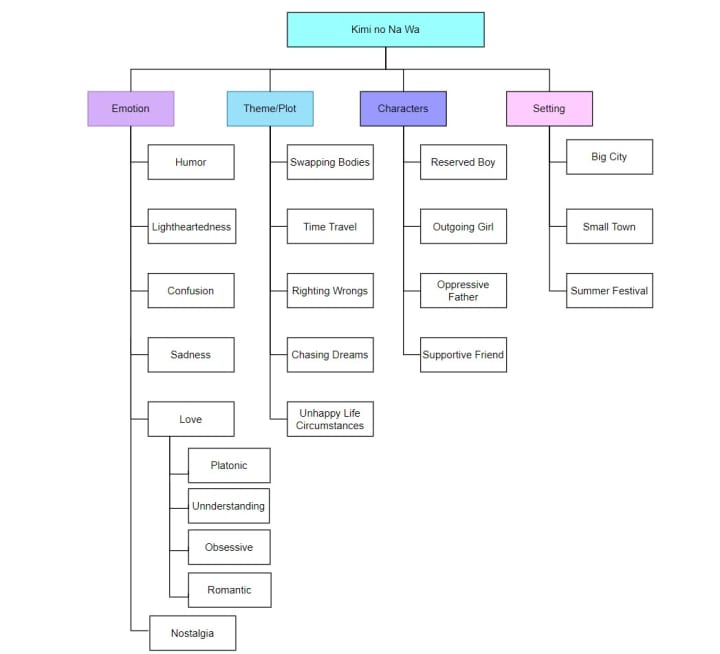 Kimi no Na Wa

Emotion

Humor

Lightheartedness

Confusion

Sadness

Love

Platonic

Unnderstanding

Obsessive

Romantic

Nostalgia

Theme/Plot

Swapping Bodies

Time Travel

Righting Wrongs

Chasing Dreams

Unhappy Life Circumstances

Characters

Reserved Boy

Outgoing Girl

Oppressive Father

Supportive Friend

Setting

Big City

Small Town

Summer Festival